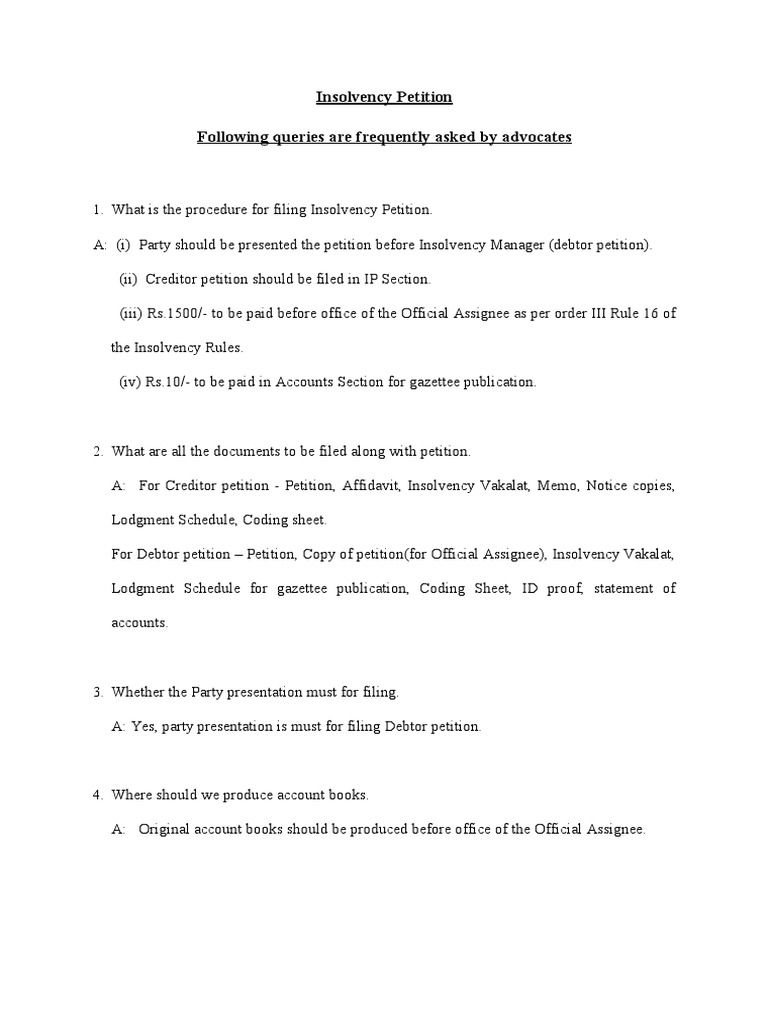 Insolvency Petition

Following queries are frequently asked by advocates

1. What is the procedure for filing Insolvency Petition.

A: (i) Party should be presented the petition before Insolvency Manager (debtor petition).

(ii) Creditor petition should be filed in IP Section.

(iii) Rs.1500/- to be paid before office of the Official Assignee as per order III Rule 16 of the Insolvency Rules.

(iv) Rs.10/- to be paid in Accounts Section for gazettee publication.

2. What are all the documents to be filed along with petition.

A: For Creditor petition - Petition, Affidavit, Insolvency Vakalat, Memo, Notice copies, Lodgment Schedule, Coding sheet.

For Debtor petition – Petition, Copy of petition(for Official Assignee), Insolvency Vakalat, Lodgment Schedule for gazettee publication, Coding Sheet, ID proof, statement of accounts.

3. Whether the Party presentation must for filing.

A: Yes, party presentation is must for filing Debtor petition.

4. Where should we produce account books.

A: Original account books should be produced before office of the Official Assignee.